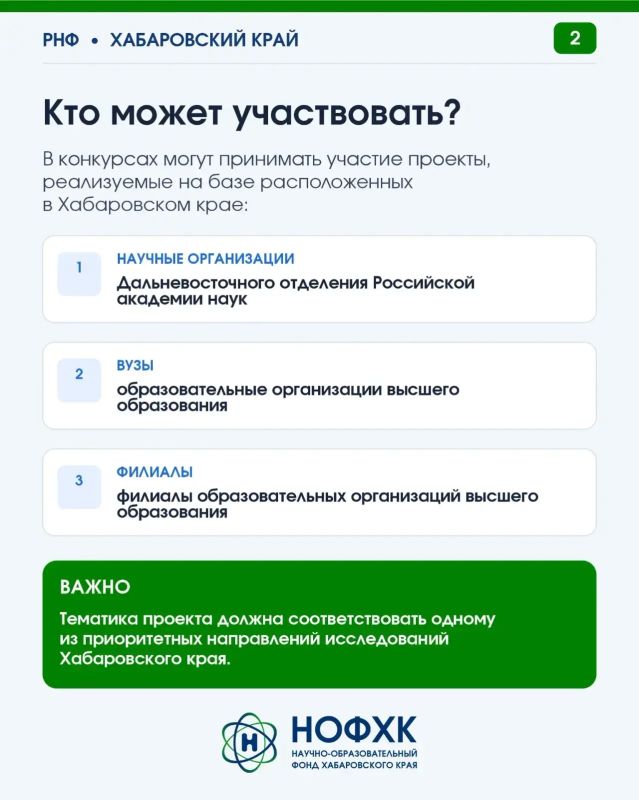 РНФ • ХАБАРОВСКИЙ КРАЙ

2

Кто может участвовать?

В конкурсах могут принимать участие проекты, реализуемые на базе расположенных в Хабаровском крае:

1

НАУЧНЫЕ ОРГАНИЗАЦИИ

Дальневосточного отделения Российской академии наук

2

ВУЗЫ

образовательные организации высшего образования

3

ФИЛИАЛЫ

филиалы образовательных организаций высшего образования

ВАЖНО

Тематика проекта должна соответствовать одному из приоритетных направлений исследований Хабаровского края.

Н

НОФХК

НАУЧНО-ОБРАЗОВАТЕЛЬНЫЙ ФОНД ХАБАРОВСКОГО КРАЯ